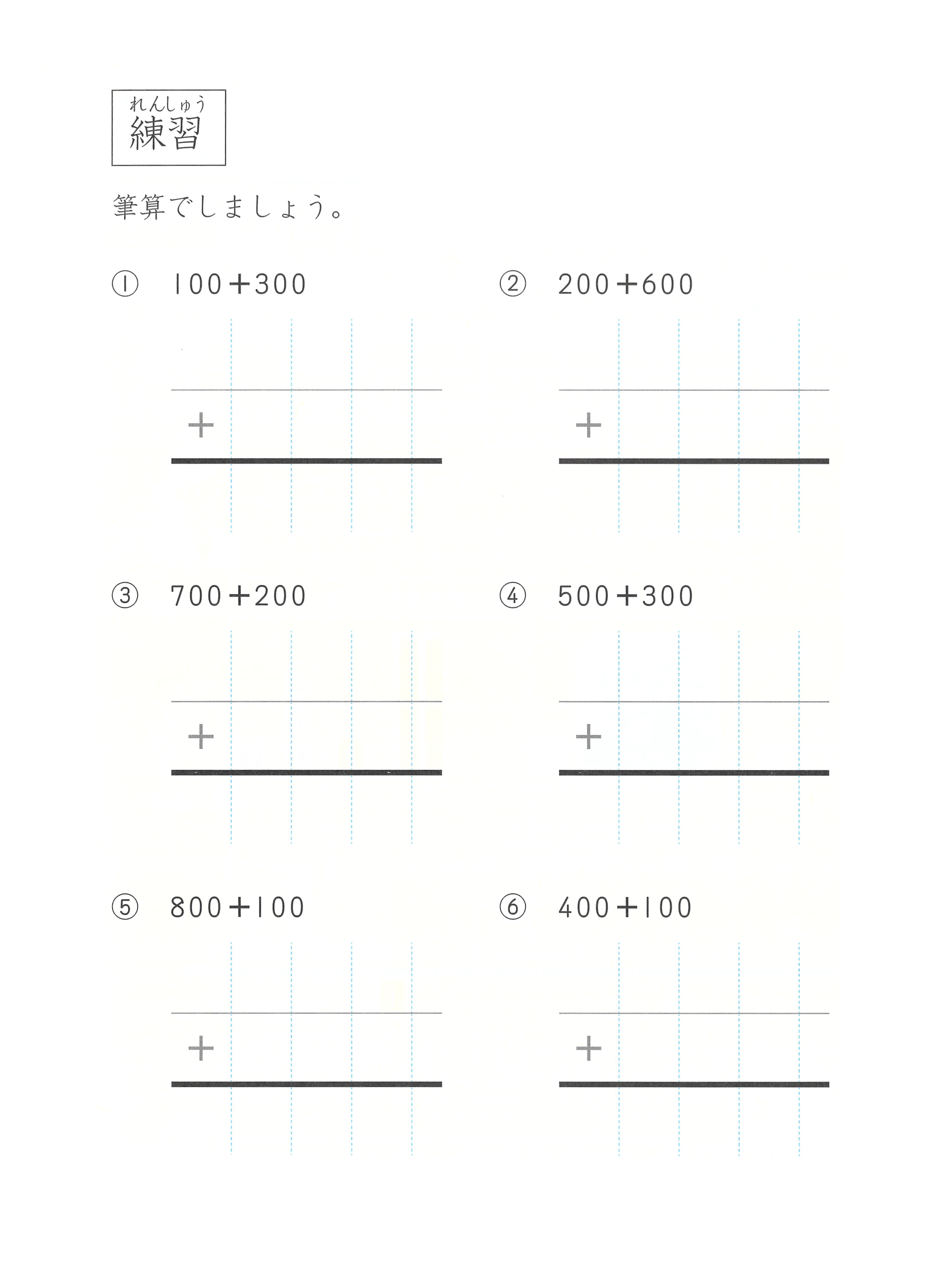 れんしゅう
練習

筆算でしましょう。

① $100+300$

$+$

② $200+600$

$+$

③ $700+200$

$+$

④ $500+300$

$+$

⑤ $800+100$

$+$

⑥ $400+100$

$+$